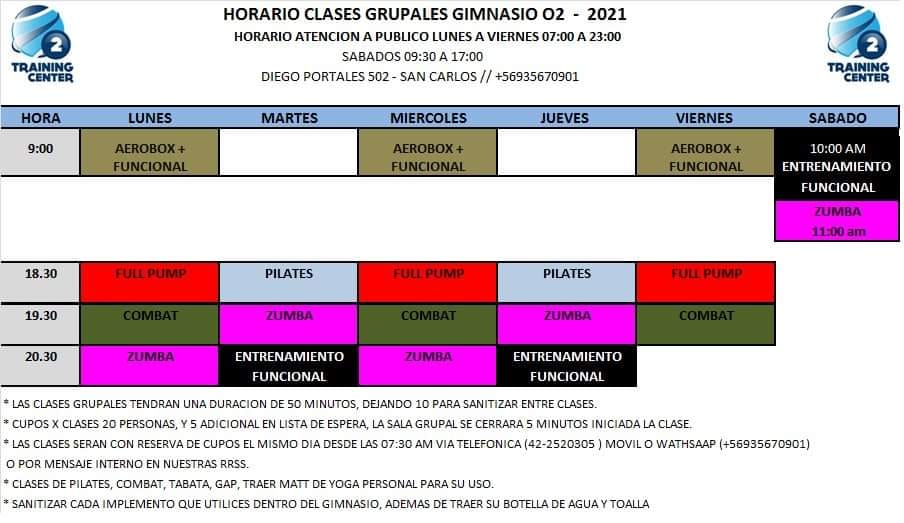 2 TRAINING CENTER

HORARIO CLASES GRUPALES GIMNASIO O2 - 2021
HORARIO ATENCION A PUBLICO LUNES A VIERNES 07:00 A 23:00
SABADOS 09:30 A 17:00
DIEGO PORTALES 502 - SAN CARLOS // +56935670901

2 TRAINING CENTER

| HORA | LUNES | MARTES | MIERCOLES | JUEVES | VIERNES | SABADO |
|---|---|---|---|---|---|---|
| 9:00 | AEROBOX + FUNCIONAL | | AEROBOX + FUNCIONAL | | AEROBOX + FUNCIONAL | 10:00 AM ENTRENAMIENTO FUNCIONAL |
| | | | | | | ZUMBA 11:00 am |
| 18.30 | FULL PUMP | PILATES | FULL PUMP | PILATES | FULL PUMP | |
| 19.30 | COMBAT | ZUMBA | COMBAT | ZUMBA | COMBAT | |
| 20.30 | ZUMBA | ENTRENAMIENTO FUNCIONAL | ZUMBA | ENTRENAMIENTO FUNCIONAL | | |

* LAS CLASES GRUPALES TENDRAN UNA DURACION DE 50 MINUTOS, DEJANDO 10 PARA SANITIZAR ENTRE CLASES.
* CUPOS X CLASES 20 PERSONAS, Y 5 ADICIONAL EN LISTA DE ESPERA, LA SALA GRUPAL SE CERRARA 5 MINUTOS INICIADA LA CLASE.
* LAS CLASES SERAN CON RESERVA DE CUPOS EL MISMO DIA DESDE LAS 07:30 AM VIA TELEFONICA (42-2520305 ) MOVIL O WATHSAAP (+56935670901) O POR MENSAJE INTERNO EN NUESTRAS RRSS.
* CLASES DE PILATES, COMBAT, TABATA, GAP, TRAER MATT DE YOGA PERSONAL PARA SU USO.
* SANITIZAR CADA IMPLEMENTO QUE UTILICES DENTRO DEL GIMNASIO, ADEMAS DE TRAER SU BOTELLA DE AGUA Y TOALLA